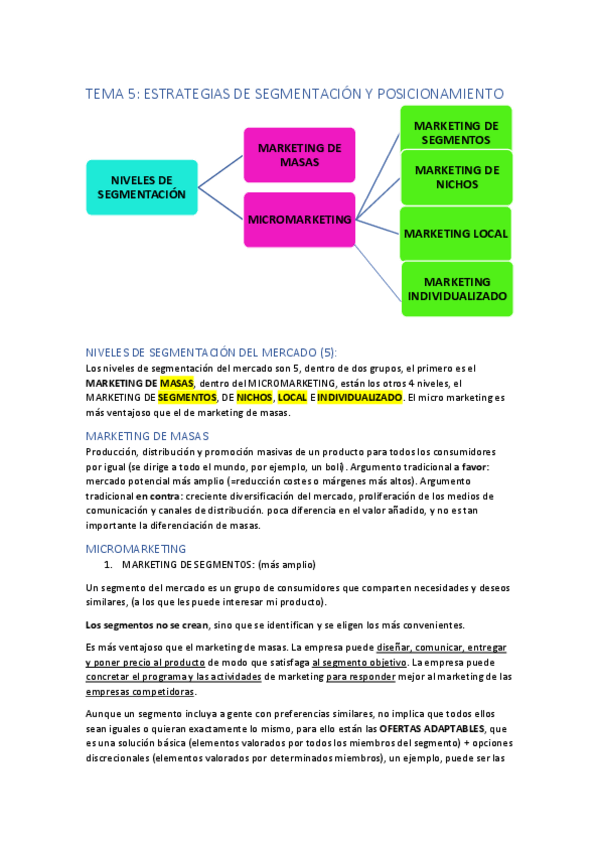 TEMA 5: ESTRATEGIAS DE SEGMENTACIÓN Y POSICIONAMIENTO

NIVELES DE SEGMENTACIÓN

MARKETING DE MASAS

MICROMARKETING

MARKETING DE SEGMENTOS

MARKETING DE NICHOS

MARKETING LOCAL

MARKETING INDIVIDUALIZADO

NIVELES DE SEGMENTACIÓN DEL MERCADO (5):

Los niveles de segmentación del mercado son 5, dentro de dos grupos, el primero es el MARKETING DE MASAS, dentro del MICROMARKETING, están los otros 4 niveles, el MARKETING DE SEGMENTOS, DE NICHOS, LOCAL E INDIVIDUALIZADO. El micro marketing es más ventajoso que el de marketing de masas.

MARKETING DE MASAS

Producción, distribución y promoción masivas de un producto para todos los consumidores por igual (se dirige a todo el mundo, por ejemplo, un boli). Argumento tradicional a favor: mercado potencial más amplio (=reducción costes o márgenes más altos). Argumento tradicional en contra: creciente diversificación del mercado, proliferación de los medios de comunicación y canales de distribución. poca diferencia en el valor añadido, y no es tan importante la diferenciación de masas.

MICROMARKETING

1. MARKETING DE SEGMENTOS: (más amplio)

Un segmento del mercado es un grupo de consumidores que comparten necesidades y deseos similares, (a los que les puede interesar mi producto).

Los segmentos no se crean, sino que se identifican y se eligen los más convenientes.

Es más ventajoso que el marketing de masas. La empresa puede diseñar, comunicar, entregar y poner precio al producto de modo que satisfaga al segmento objetivo. La empresa puede concretar el programa y las actividades de marketing para responder mejor al marketing de las empresas competidoras.

Aunque un segmento incluya a gente con preferencias similares, no implica que todos ellos sean iguales o quieran exactamente lo mismo, para ello están las OFERTAS ADAPTABLES, que es una solución básica (elementos valorados por todos los miembros del segmento) + opciones discrecionales (elementos valorados por determinados miembros), un ejemplo, puede ser las